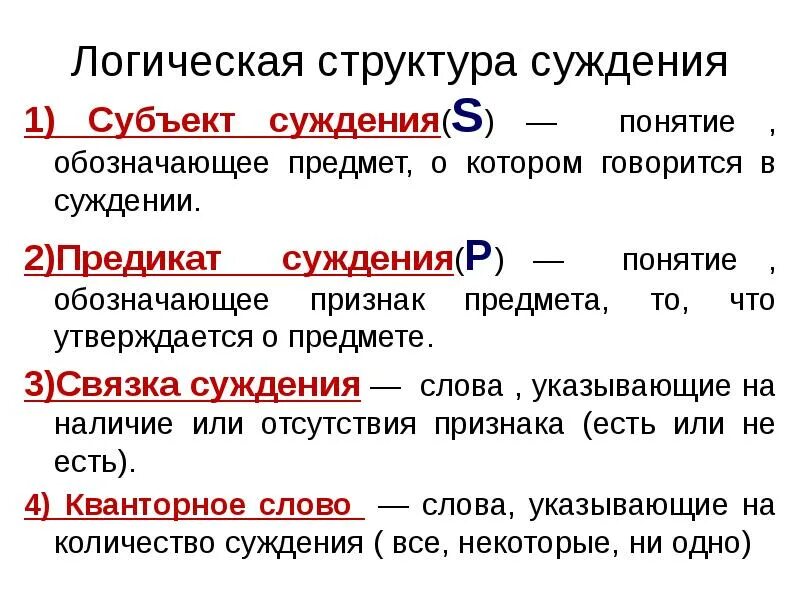 Логическая структура суждения

1) Субъект суждения(S) — понятие , обозначающее предмет, о котором говорится в суждении.

2)Предикат суждения(P) — понятие , обозначающее признак предмета, то, что утверждается о предмете.

3)Связка суждения — слова , указывающие на наличие или отсутствия признака (есть или не есть).

4) Кванторное слово — слова, указывающие на количество суждения ( все, некоторые, ни одно)